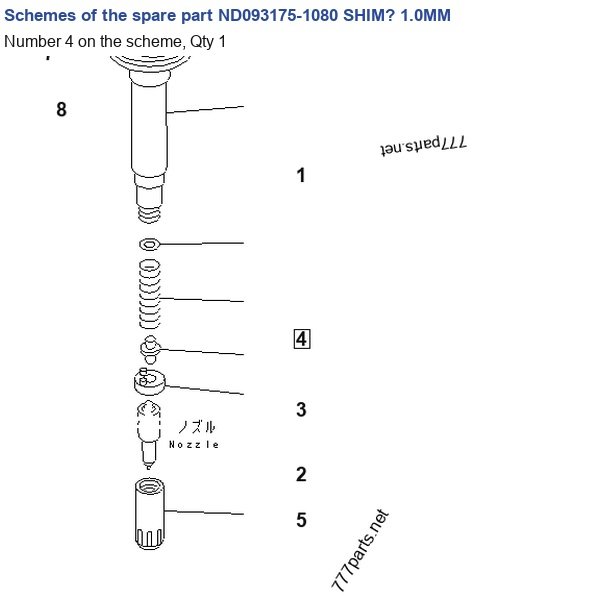 Schemes of the spare part ND093175-1080 SHIM? 1.0MM
Number 4 on the scheme, Qty 1

8

777parts.net

1

4

3

ノズル
Nozzle

2

5

777parts.net